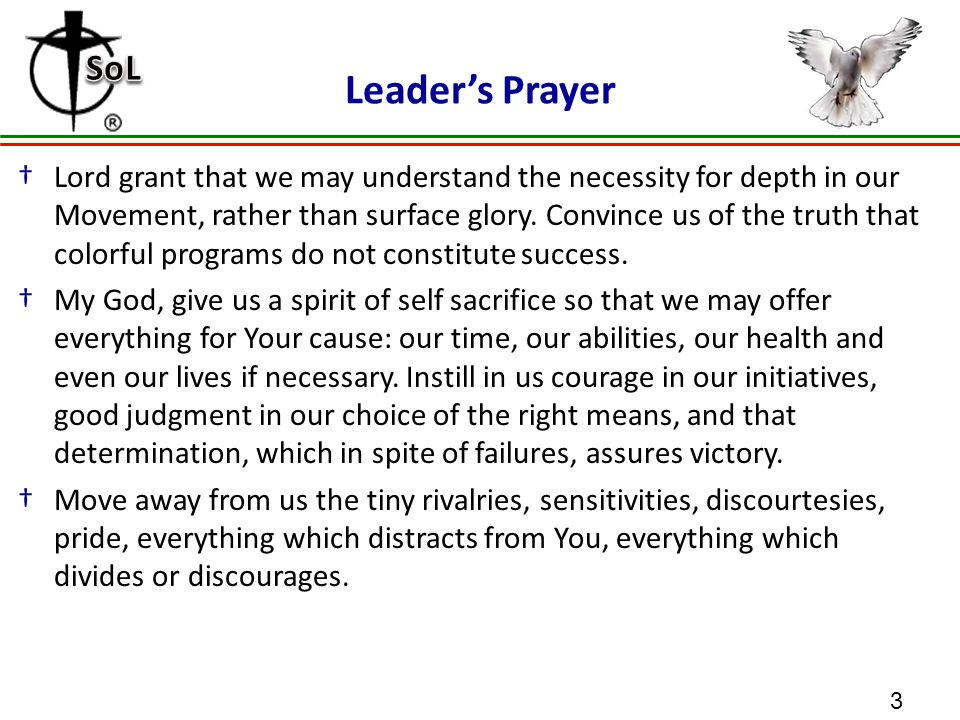 SoL
®

Leader's Prayer

† Lord grant that we may understand the necessity for depth in our Movement, rather than surface glory. Convince us of the truth that colorful programs do not constitute success.

† My God, give us a spirit of self sacrifice so that we may offer everything for Your cause: our time, our abilities, our health and even our lives if necessary. Instill in us courage in our initiatives, good judgment in our choice of the right means, and that determination, which in spite of failures, assures victory.

† Move away from us the tiny rivalries, sensitivities, discourtesies, pride, everything which distracts from You, everything which divides or discourages.

3